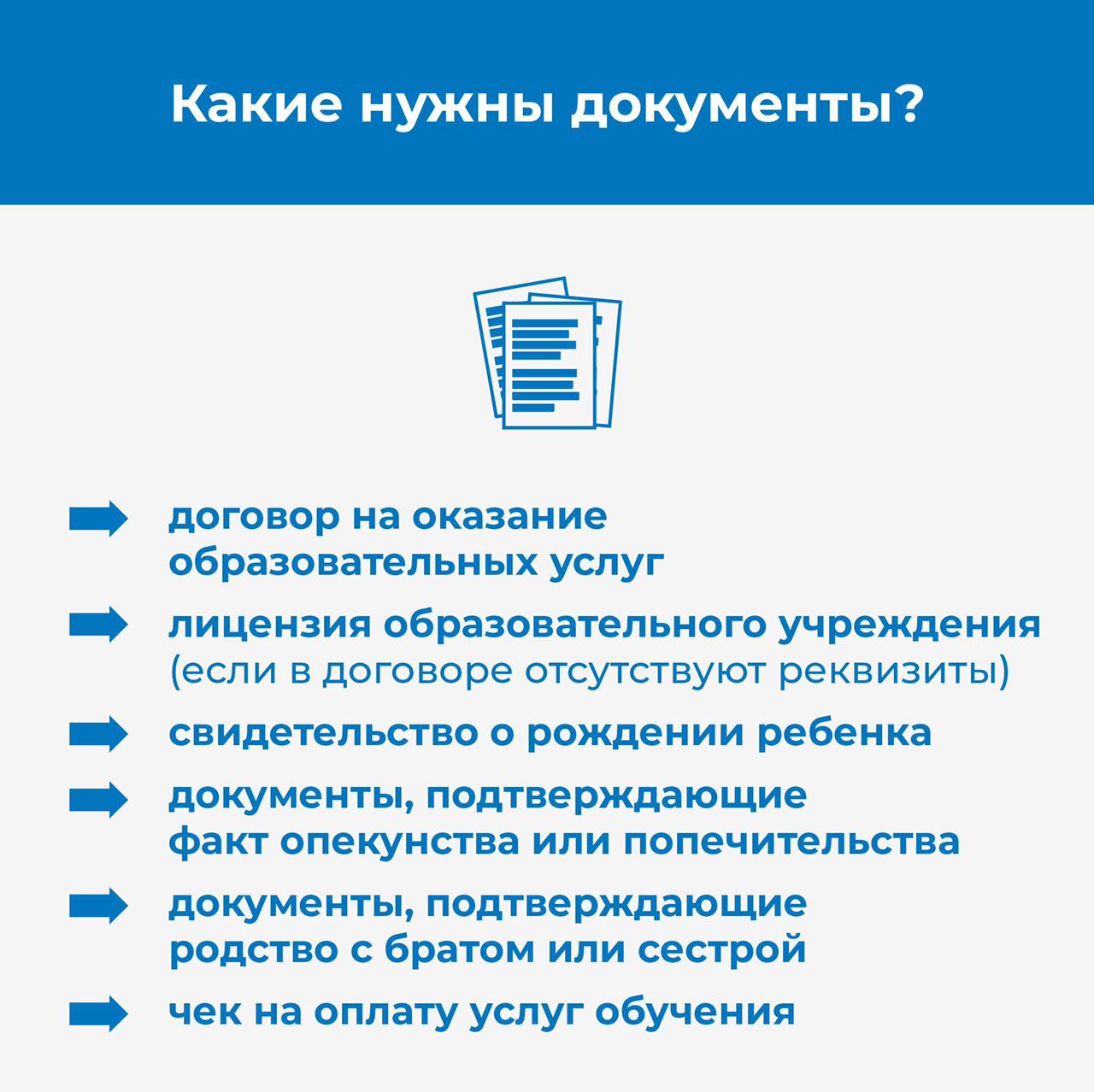 Какие нужны документы?

договор на оказание образовательных услуг

лицензия образовательного учреждения (если в договоре отсутствуют реквизиты)

свидетельство о рождении ребенка

документы, подтверждающие факт опекунства или попечительства

документы, подтверждающие родство с братом или сестрой

чек на оплату услуг обучения